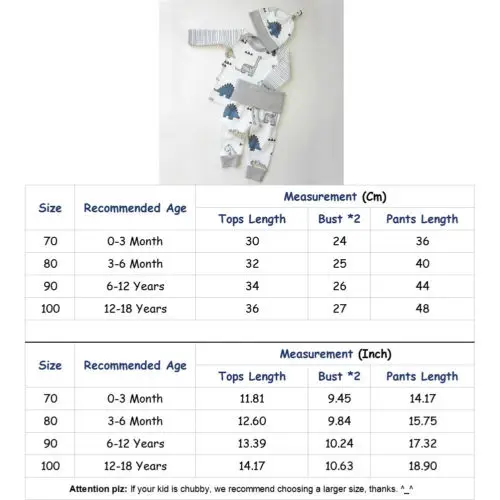 | Size | Recommended Age | Measurement (Cm) | | |
|---|---|---|---|---|
| | | Tops Length | Bust *2 | Pants Length |
| 70 | 0-3 Month | 30 | 24 | 36 |
| 80 | 3-6 Month | 32 | 25 | 40 |
| 90 | 6-12 Years | 34 | 26 | 44 |
| 100 | 12-18 Years | 36 | 27 | 48 |

| Size | Recommended Age | Measurement (Inch) | | |
|---|---|---|---|---|
| | | Tops Length | Bust *2 | Pants Length |
| 70 | 0-3 Month | 11.81 | 9.45 | 14.17 |
| 80 | 3-6 Month | 12.60 | 9.84 | 15.75 |
| 90 | 6-12 Years | 13.39 | 10.24 | 17.32 |
| 100 | 12-18 Years | 14.17 | 10.63 | 18.90 |

Attention plz: If your kid is chubby, we recommend choosing a larger size, thanks. ^_^